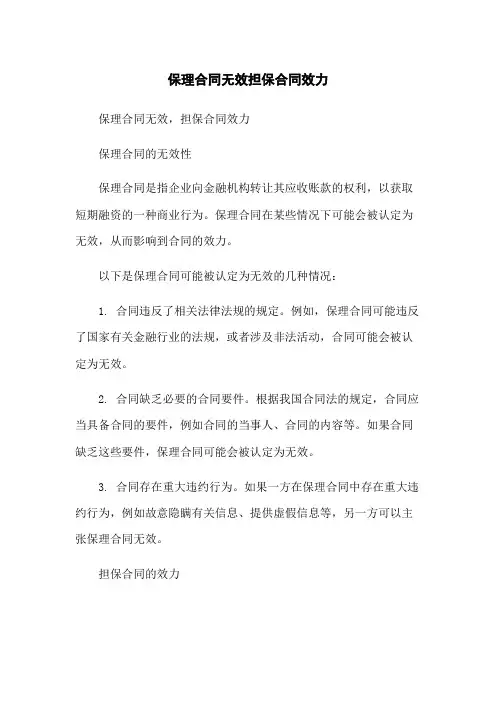 保理合同无效担保合同效力

保理合同无效，担保合同效力

保理合同的无效性

保理合同是指企业向金融机构转让其应收账款的权利，以获取短期融资的一种商业行为。保理合同在某些情况下可能会被认定为无效，从而影响到合同的效力。

以下是保理合同可能被认定为无效的几种情况：

1. 合同违反了相关法律法规的规定。例如，保理合同可能违反了国家有关金融行业的法规，或者涉及非法活动，合同可能会被认定为无效。

2. 合同缺乏必要的合同要件。根据我国合同法的规定，合同应当具备合同的要件，例如合同的当事人、合同的内容等。如果合同缺乏这些要件，保理合同可能会被认定为无效。

3. 合同存在重大违约行为。如果一方在保理合同中存在重大违约行为，例如故意隐瞒有关信息、提供虚假信息等，另一方可以主张保理合同无效。

担保合同的效力